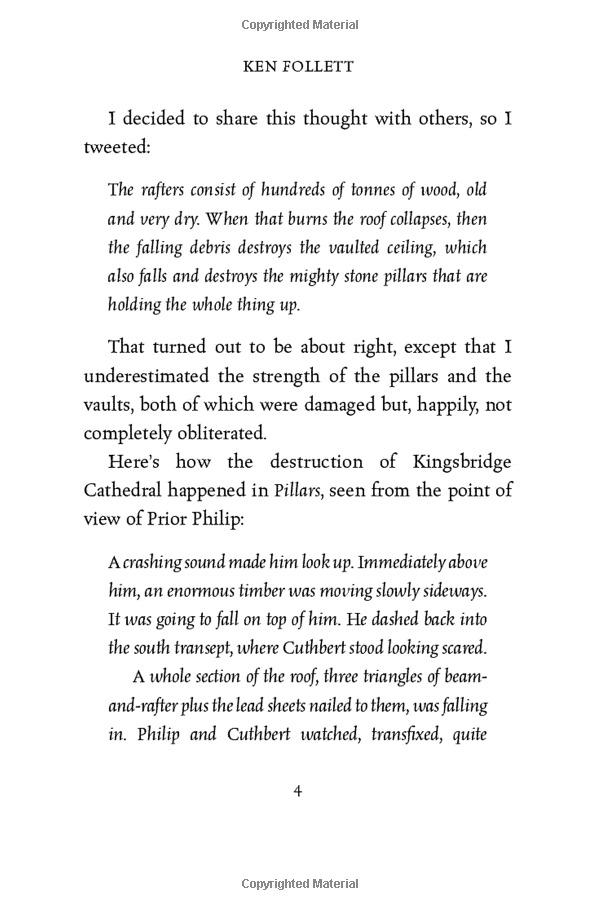 Copyrighted Material

KEN FOLLETT

I decided to share this thought with others, so I tweeted:

The rafters consist of hundreds of tonnes of wood, old and very dry. When that burns the roof collapses, then the falling debris destroys the vaulted ceiling, which also falls and destroys the mighty stone pillars that are holding the whole thing up.

That turned out to be about right, except that I underestimated the strength of the pillars and the vaults, both of which were damaged but, happily, not completely obliterated.

Here's how the destruction of Kingsbridge Cathedral happened in Pillars, seen from the point of view of Prior Philip:

A crashing sound made him look up. Immediately above him, an enormous timber was moving slowly sideways. It was going to fall on top of him. He dashed back into the south transept, where Cuthbert stood looking scared.

A whole section of the roof, three triangles of beam-and-rafter plus the lead sheets nailed to them, was falling in. Philip and Cuthbert watched, transfixed, quite

4

Copyrighted Material